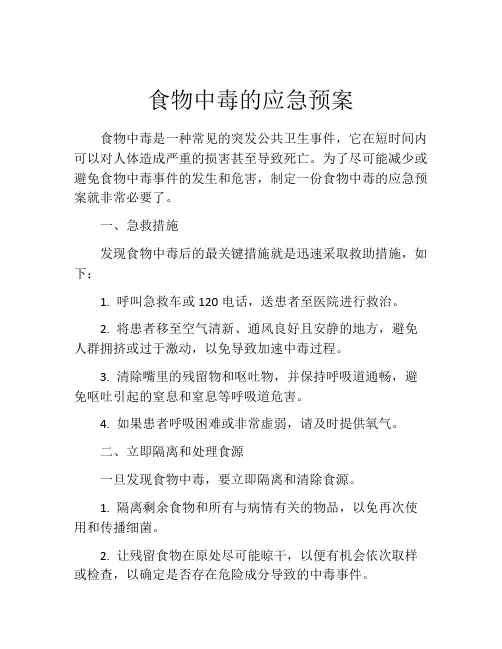 食物中毒的应急预案

食物中毒是一种常见的突发公共卫生事件，它在短时间内可以对人体造成严重的损害甚至导致死亡。为了尽可能减少或避免食物中毒事件的发生和危害，制定一份食物中毒的应急预案就非常必要了。

一、急救措施

发现食物中毒后的最关键措施就是迅速采取救助措施，如下：

1. 呼叫急救车或 120 电话，送患者至医院进行救治。

2. 将患者移至空气清新、通风良好且安静的地方，避免人群拥挤或过于激动，以免导致加速中毒过程。

3. 清除嘴里的残留物和呕吐物，并保持呼吸道通畅，避免呕吐引起的窒息和窒息等呼吸道危害。

4. 如果患者呼吸困难或非常虚弱，请及时提供氧气。

二、立即隔离和处理食源

一旦发现食物中毒，要立即隔离和清除食源。

1. 隔离剩余食物和所有与病情有关的物品，以免再次使用和传播细菌。

2. 让残留食物在原处尽可能晾干，以便有机会依次取样或检查，以确定是否存在危险成分导致的中毒事件。